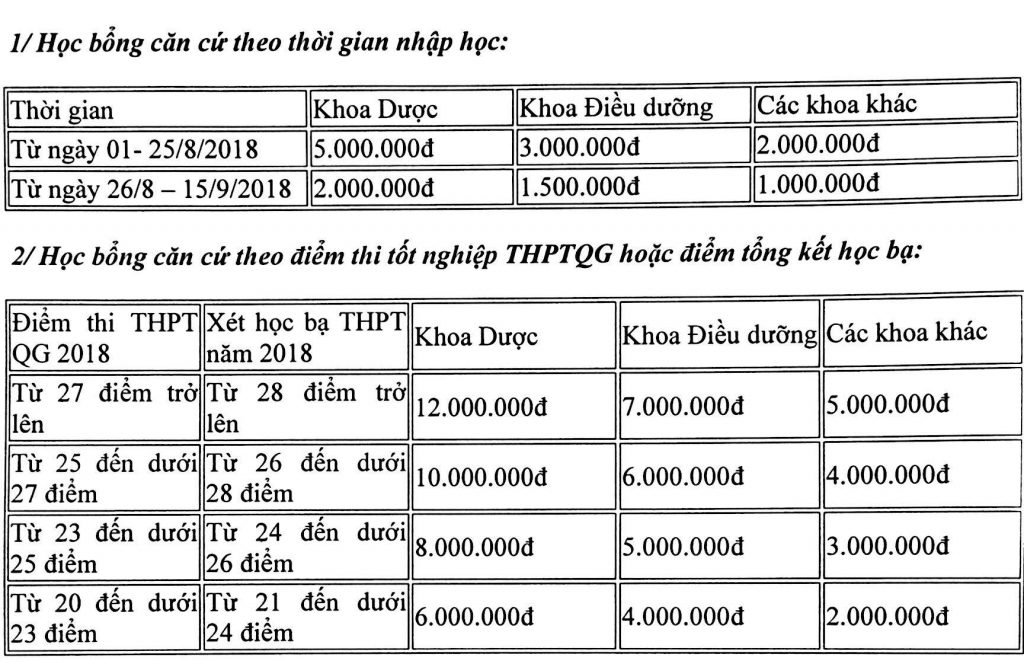 1/ Học bổng căn cứ theo thời gian nhập học:

| Thời gian | Khoa Dược | Khoa Điều dưỡng | Các khoa khác |
|---|---|---|---|
| Từ ngày 01- 25/8/2018 | 5.000.000đ | 3.000.000đ | 2.000.000đ |
| Từ ngày 26/8 – 15/9/2018 | 2.000.000đ | 1.500.000đ | 1.000.000đ |

2/ Học bổng căn cứ theo điểm thi tốt nghiệp THPTQG hoặc điểm tổng kết học bạ:

| Điểm thi THPT QG 2018 | Xét học bạ THPT năm 2018 | Khoa Dược | Khoa Điều dưỡng | Các khoa khác |
|---|---|---|---|---|
| Từ 27 điểm trở lên | Từ 28 điểm trở lên | 12.000.000đ | 7.000.000đ | 5.000.000đ |
| Từ 25 đến dưới 27 điểm | Từ 26 đến dưới 28 điểm | 10.000.000đ | 6.000.000đ | 4.000.000đ |
| Từ 23 đến dưới 25 điểm | Từ 24 đến dưới 26 điểm | 8.000.000đ | 5.000.000đ | 3.000.000đ |
| Từ 20 đến dưới 23 điểm | Từ 21 đến dưới 24 điểm | 6.000.000đ | 4.000.000đ | 2.000.000đ |